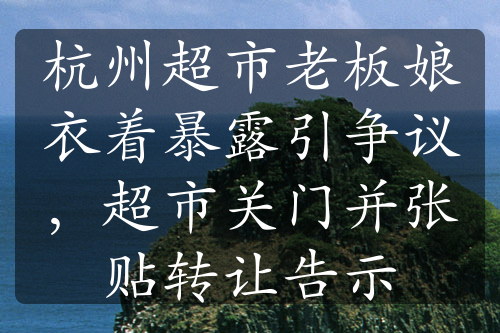 杭州超市老板娘衣着暴露引争议，超市关门并张贴转让告示